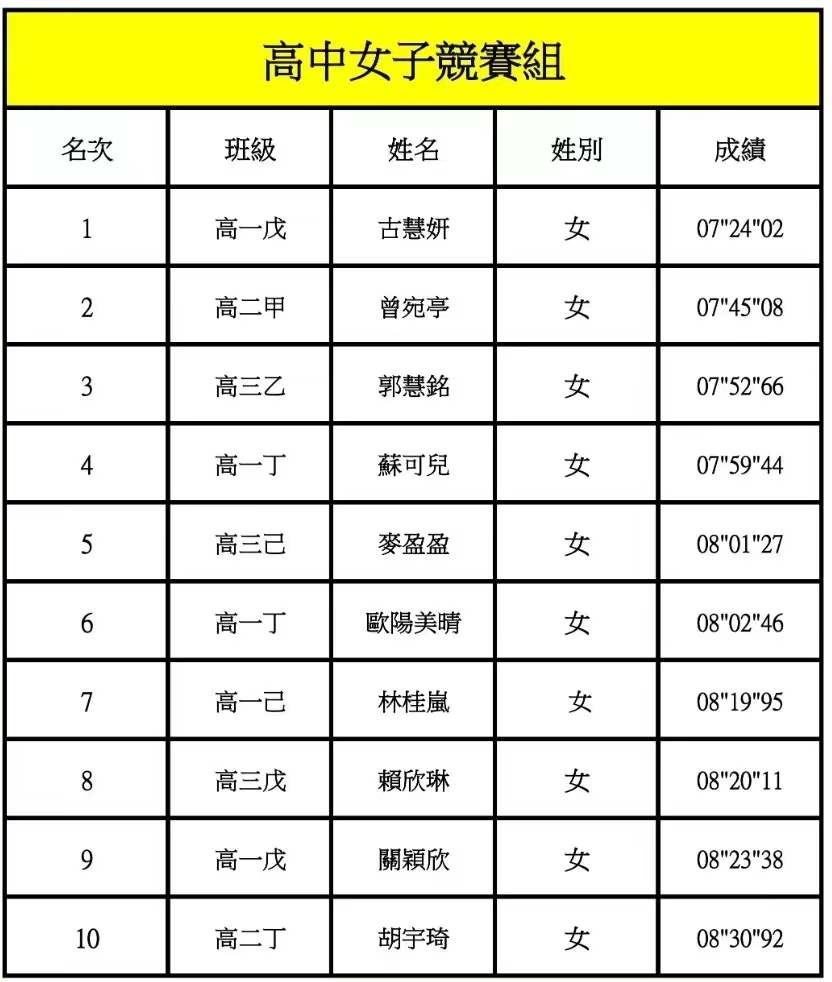 高中女子競賽組

| 名次 | 班級 | 姓名 | 姓別 | 成績 |
|---|---|---|---|---|
| 1 | 高一戊 | 古慧妍 | 女 | 07"24"02 |
| 2 | 高二甲 | 曾宛亭 | 女 | 07"45"08 |
| 3 | 高三乙 | 郭慧銘 | 女 | 07"52"66 |
| 4 | 高一丁 | 蘇可兒 | 女 | 07"59"44 |
| 5 | 高三己 | 麥盈盈 | 女 | 08"01"27 |
| 6 | 高一丁 | 歐陽美晴 | 女 | 08"02"46 |
| 7 | 高一己 | 林桂嵐 | 女 | 08"19"95 |
| 8 | 高三戊 | 賴欣琳 | 女 | 08"20"11 |
| 9 | 高一戊 | 關穎欣 | 女 | 08"23"38 |
| 10 | 高二丁 | 胡宇琦 | 女 | 08"30"92 |